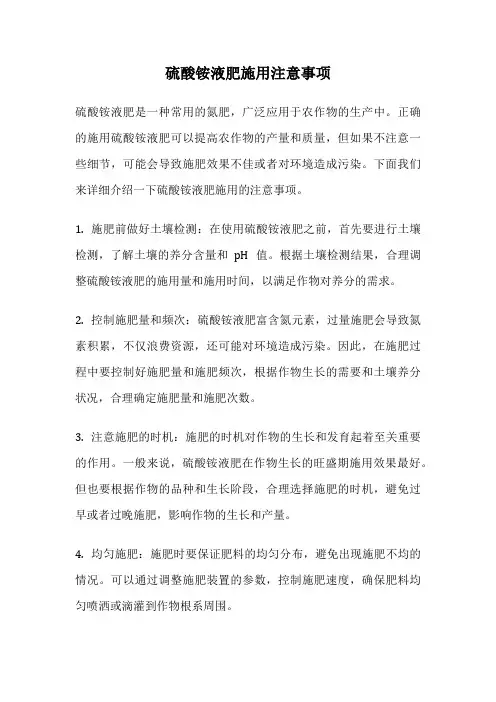 硫酸铵液肥施用注意事项

硫酸铵液肥是一种常用的氮肥，广泛应用于农作物的生产中。正确的施用硫酸铵液肥可以提高农作物的产量和质量，但如果不注意一些细节，可能会导致施肥效果不佳或者对环境造成污染。下面我们来详细介绍一下硫酸铵液肥施用的注意事项。

1. 施肥前做好土壤检测：在使用硫酸铵液肥之前，首先要进行土壤检测，了解土壤的养分含量和 pH 值。根据土壤检测结果，合理调整硫酸铵液肥的施用量和施用时间，以满足作物对养分的需求。

2. 控制施肥量和频次：硫酸铵液肥富含氮元素，过量施肥会导致氮素积累，不仅浪费资源，还可能对环境造成污染。因此，在施肥过程中要控制好施肥量和施肥频次，根据作物生长的需要和土壤养分状况，合理确定施肥量和施肥次数。

3. 注意施肥的时机：施肥的时机对作物的生长和发育起着至关重要的作用。一般来说，硫酸铵液肥在作物生长的旺盛期施用效果最好。但也要根据作物的品种和生长阶段，合理选择施肥的时机，避免过早或者过晚施肥，影响作物的生长和产量。

4. 均匀施肥：施肥时要保证肥料的均匀分布，避免出现施肥不均的情况。可以通过调整施肥装置的参数，控制施肥速度，确保肥料均匀喷洒或滴灌到作物根系周围。